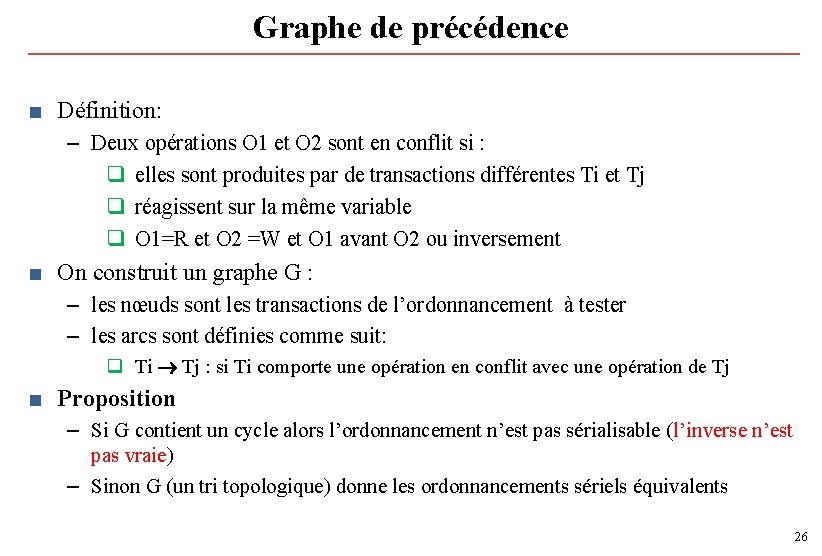 Graphe de précédence

• Définition:
- Deux opérations O1 et O2 sont en conflit si :
☐ elles sont produites par de transactions différentes Ti et Tj
☐ réagissent sur la même variable
☐ O1=R et O2 =W et O1 avant O2 ou inversement
• On construit un graphe G :
- les nœuds sont les transactions de l'ordonnancement à tester
- les arcs sont définies comme suit:
☐ Ti → Tj : si Ti comporte une opération en conflit avec une opération de Tj
• Proposition
- Si G contient un cycle alors l'ordonnancement n'est pas sérialisable (l'inverse n'est pas vraie)
- Sinon G (un tri topologique) donne les ordonnancements sériels équivalents

26